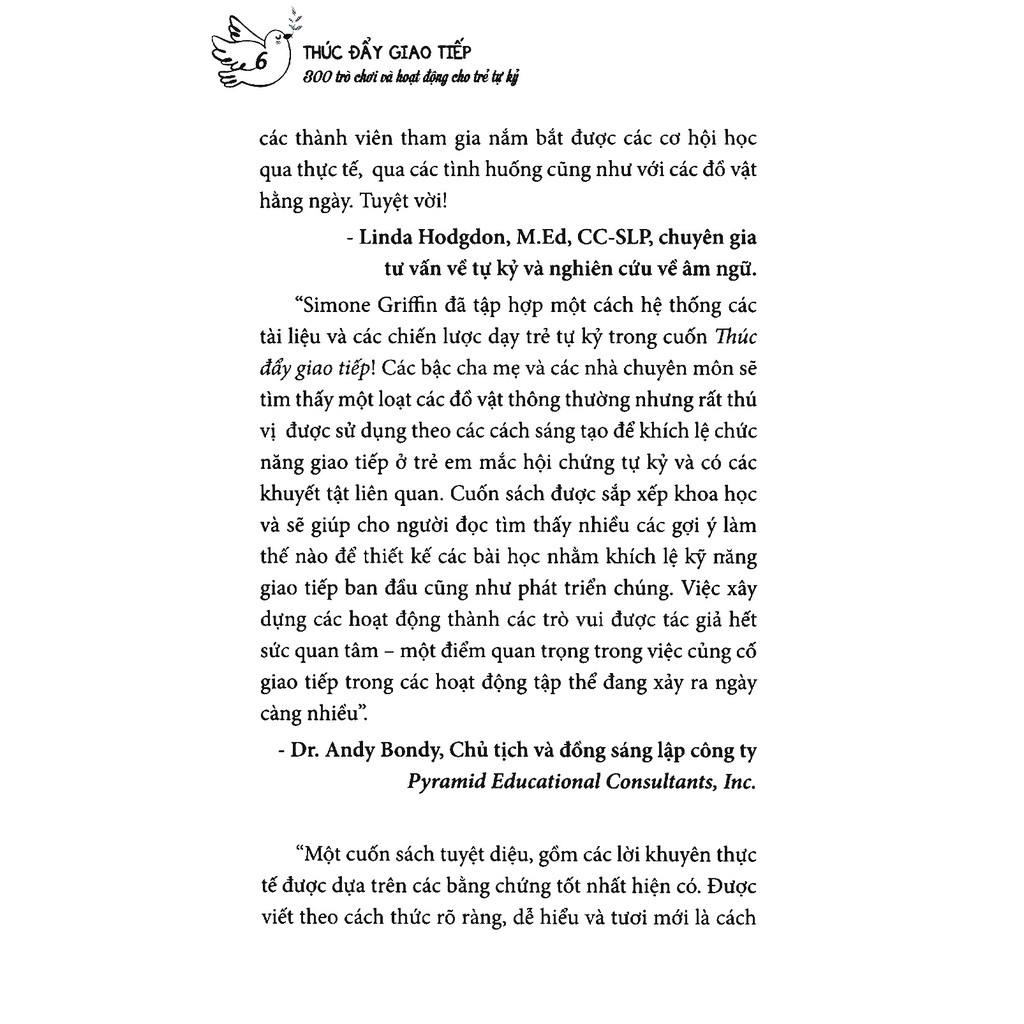 6

THÚC ĐẨY GIAO TIẾP
300 trò chơi và hoạt động cho trẻ tự kỷ

các thành viên tham gia nắm bắt được các cơ hội học qua thực tế, qua các tình huống cũng như với các đồ vật hằng ngày. Tuyệt vời!

- Linda Hodgdon, M.Ed, CC-SLP, chuyên gia tư vấn về tự kỷ và nghiên cứu về âm ngữ.

“Simone Griffin đã tập hợp một cách hệ thống các tài liệu và các chiến lược dạy trẻ tự kỷ trong cuốn Thúc đẩy giao tiếp! Các bậc cha mẹ và các nhà chuyên môn sẽ tìm thấy một loạt các đồ vật thông thường nhưng rất thú vị được sử dụng theo các cách sáng tạo để khích lệ chức năng giao tiếp ở trẻ em mắc hội chứng tự kỷ và có các khuyết tật liên quan. Cuốn sách được sắp xếp khoa học và sẽ giúp cho người đọc tìm thấy nhiều các gợi ý làm thế nào để thiết kế các bài học nhằm khích lệ kỹ năng giao tiếp ban đầu cũng như phát triển chúng. Việc xây dựng các hoạt động thành các trò vui được tác giả hết sức quan tâm – một điểm quan trọng trong việc củng cố giao tiếp trong các hoạt động tập thể đang xảy ra ngày càng nhiều”.

- Dr. Andy Bondy, Chủ tịch và đồng sáng lập công ty Pyramid Educational Consultants, Inc.

“Một cuốn sách tuyệt diệu, gồm các lời khuyên thực tế được dựa trên các bằng chứng tốt nhất hiện có. Được viết theo cách thức rõ ràng, dễ hiểu và tươi mới là cách